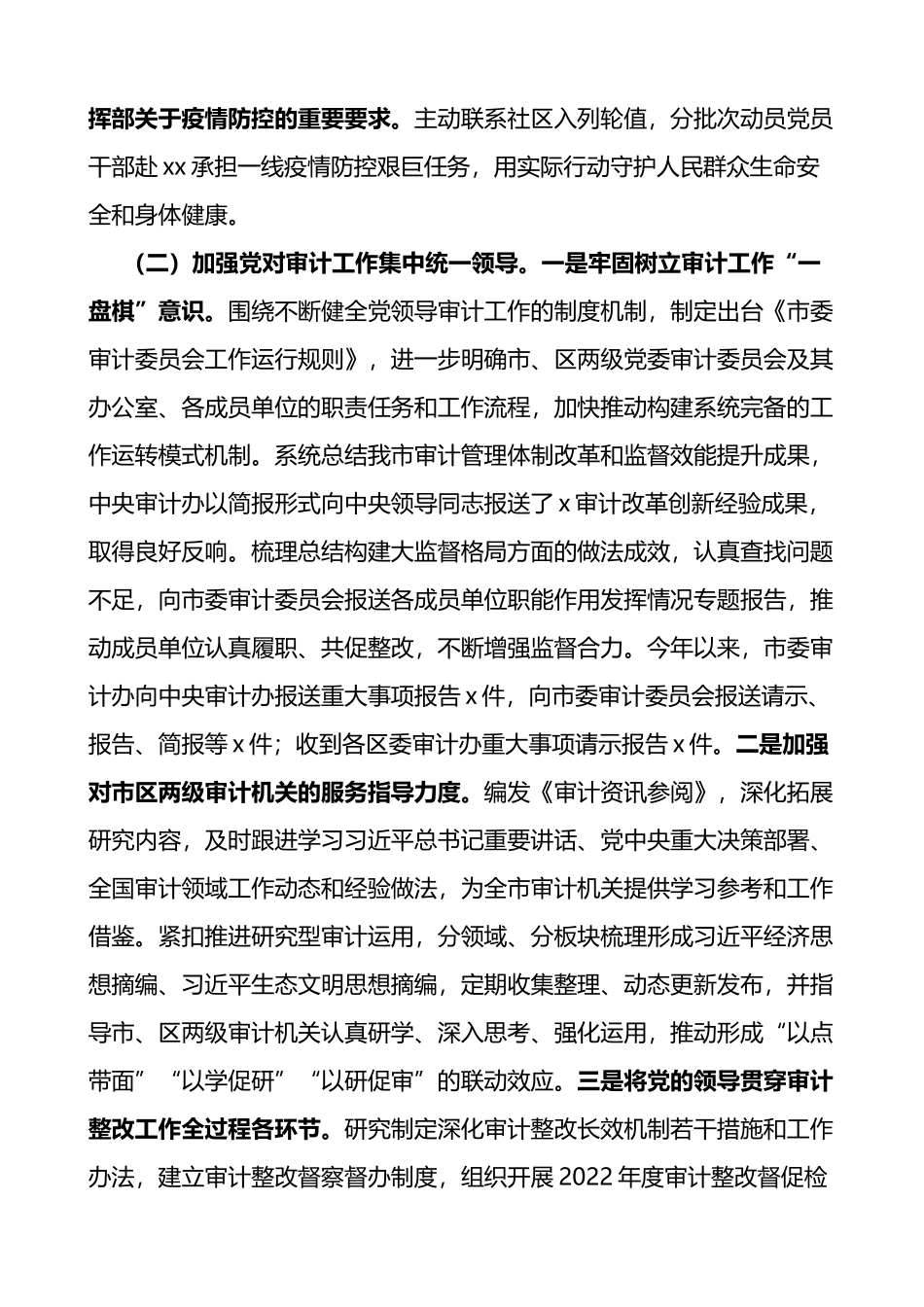 挥部关于疫情防控的重要要求。主动联系社区入列轮值，分批次动员党员干部赴 xx 承担一线疫情防控艰巨任务，用实际行动守护人民群众生命安全和身体健康。

（二）加强党对审计工作集中统一领导。一是牢固树立审计工作“一盘棋”意识。围绕不断健全党领导审计工作的制度机制，制定出台《市委审计委员会工作运行规则》，进一步明确市、区两级党委审计委员会及其办公室、各成员单位的职责任务和工作流程，加快推动构建系统完备的工作运转模式机制。系统总结我市审计管理体制改革和监督效能提升成果，中央审计办以简报形式向中央领导同志报送了 x 审计改革创新经验成果，取得良好反响。梳理总结构建大监督格局方面的做法成效，认真查找问题不足，向市委审计委员会报送各成员单位职能作用发挥情况专题报告，推动成员单位认真履职、共促整改，不断增强监督合力。今年以来，市委审计办向中央审计办报送重大事项报告 x 件，向市委审计委员会报送请示、报告、简报等 x 件；收到各区委审计办重大事项请示报告 x 件。二是加强对市区两级审计机关的服务指导力度。编发《审计资讯参阅》，深化拓展研究内容，及时跟进学习习近平总书记重要讲话、党中央重大决策部署、全国审计领域工作动态和经验做法，为全市审计机关提供学习参考和工作借鉴。紧扣推进研究型审计运用，分领域、分板块梳理形成习近平经济思想摘编、习近平生态文明思想摘编，定期收集整理、动态更新发布，并指导市、区两级审计机关认真研学、深入思考、强化运用，推动形成“以点带面”“以学促研”“以研促审”的联动效应。三是将党的领导贯穿审计整改工作全过程各环节。研究制定深化审计整改长效机制若干措施和工作办法，建立审计整改督察督办制度，组织开展 2022 年度审计整改督促检